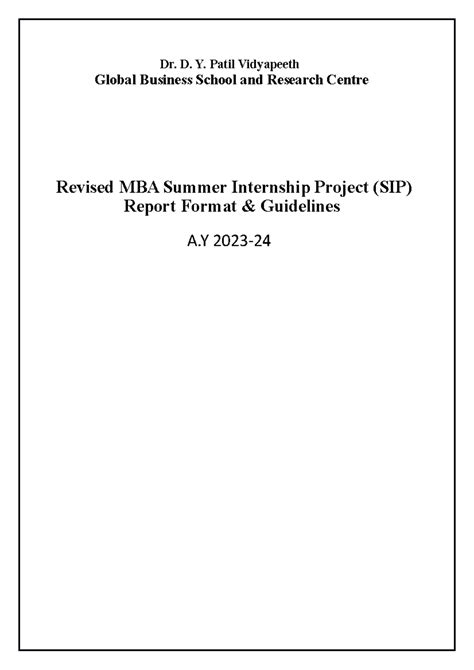 Dr. D. Y. Patil Vidyapeeth
Global Business School and Research Centre

Revised MBA Summer Internship Project (SIP)
Report Format & Guidelines

A.Y 2023-24